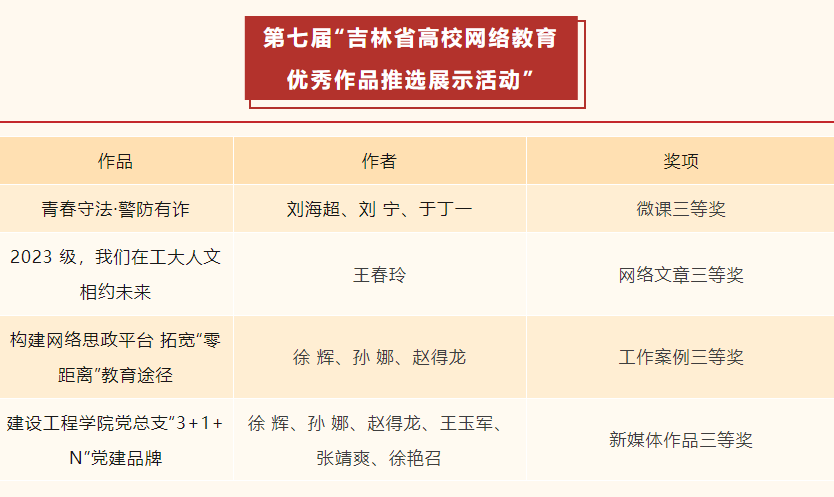 第七届“吉林省高校网络教育优秀作品推选展示活动”

| 作品 | 作者 | 奖项 |
|---|---|---|
| 青春守法·警防有诈 | 刘海超、刘 宁、于丁一 | 微课三等奖 |
| 2023级，我们在工大人文相约未来 | 王春玲 | 网络文章三等奖 |
| 构建网络思政平台 拓宽“零距离”教育途径 | 徐 辉、孙 娜、赵得龙 | 工作案例三等奖 |
| 建设工程学院党总支“3+1+N”党建品牌 | 徐 辉、孙 娜、赵得龙、王玉军、张靖爽、徐艳召 | 新媒体作品三等奖 |